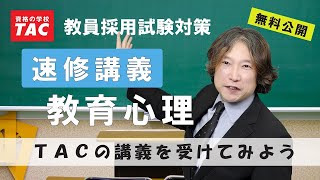 資格の学校
TAC

教員採用試験対策

無料公開

速修講義

教育心理

ＴＡＣの講義を受けてみよう